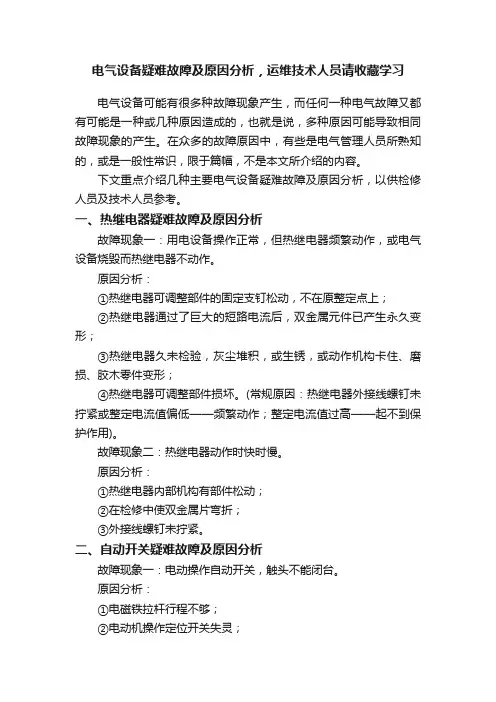 电气设备疑难故障及原因分析，运维技术人员请收藏学习

电气设备可能有很多种故障现象产生，而任何一种电气故障又都有可能是一种或几种原因造成的，也就是说，多种原因可能导致相同故障现象的产生。在众多的故障原因中，有些是电气管理人员所熟知的，或是一般性常识，限于篇幅，不是本文所介绍的内容。

下文重点介绍几种主要电气设备疑难故障及原因分析，以供检修人员及技术人员参考。

一、热继电器疑难故障及原因分析

故障现象一：用电设备操作正常，但热继电器频繁动作，或电气设备烧毁而热继电器不动作。

原因分析：

①热继电器可调整部件的固定支钉松动，不在原整定点上；

②热继电器通过了巨大的短路电流后，双金属元件已产生永久变形；

③热继电器久未检验，灰尘堆积，或生锈，或动作机构卡住、磨损、胶木零件变形；

④热继电器可调整部件损坏。(常规原因：热继电器外接线螺钉未拧紧或整定电流值偏低——频繁动作；整定电流值过高——起不到保护作用)。

故障现象二：热继电器动作时快时慢。

原因分析：

①热继电器内部机构有部件松动；

②在检修中使双金属片弯折；

③外接线螺钉未拧紧。

二、自动开关疑难故障及原因分析

故障现象一：电动操作自动开关，触头不能闭台。

原因分析：

①电磁铁拉杆行程不够；

②电动机操作定位开关失灵；